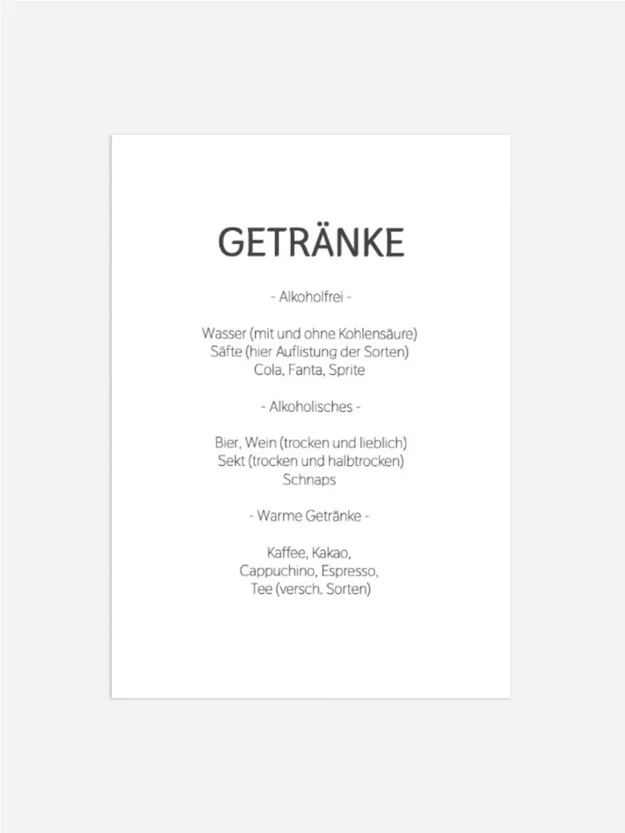 GETRÄNKE

- Alkoholfrei -

Wasser (mit und ohne Kohlensäure)
Säfte (hier Auflistung der Sorten)
Cola, Fanta, Sprite

- Alkoholisches -

Bier, Wein (trocken und lieblich)
Sekt (trocken und halbtrocken)
Schnaps

- Warme Getränke -

Kaffee, Kakao,
Cappuchino, Espresso,
Tee (versch. Sorten)